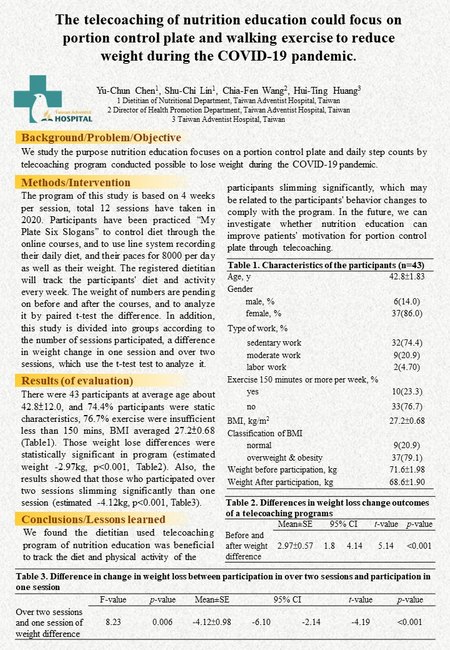 The telecoaching of nutrition education could focus on portion control plate and walking exercise to reduce weight during the COVID-19 pandemic.

Taiwan Adventist HOSPITAL

Yu-Chun Chen$^1$, Shu-Chi Lin$^1$, Chia-Fen Wang$^2$, Hui-Ting Huang$^3$
1 Dietitian of Nutritional Department, Taiwan Adventist Hospital, Taiwan
2 Director of Health Promotion Department, Taiwan Adventist Hospital, Taiwan
3 Taiwan Adventist Hospital, Taiwan

Background/Problem/Objective

We study the purpose nutrition education focuses on a portion control plate and daily step counts by telecoaching program conducted possible to lose weight during the COVID-19 pandemic.

Methods/Intervention

The program of this study is based on 4 weeks per session, total 12 sessions have taken in 2020. Participants have been practiced "My Plate Six Slogans" to control diet through the online courses, and to use line system recording their daily diet, and their paces for 8000 per day as well as their weight. The registered dietitian will track the participants' diet and activity every week. The weight of numbers are pending on before and after the courses, and to analyze it by paired t-test the difference. In addition, this study is divided into groups according to the number of sessions participated, a difference in weight change in one session and over two sessions, which use the t-test test to analyze it.

Results (of evaluation)

There were 43 participants at average age about 42.8±12.0, and 74.4% participants were static characteristics, 76.7% exercise were insufficient less than 150 mins, BMI averaged 27.2±0.68 (Table1). Those weight lose differences were statistically significant in program (estimated weight -2.97kg, p<0.001, Table2). Also, the results showed that those who participated over two sessions slimming significantly than one session (estimated -4.12kg, p<0.001, Table3).

Conclusions/Lessons learned

We found the dietitian used telecoaching program of nutrition education was beneficial to track the diet and physical activity of the participants slimming significantly, which may be related to the participants' behavior changes to comply with the program. In the future, we can investigate whether nutrition education can improve patients' motivation for portion control plate through telecoaching.

Table 1. Characteristics of the participants (n=43)

| | |
|---|---|
| Age, y | 42.8±1.83 |
| Gender | |
| male, % | 6(14.0) |
| female, % | 37(86.0) |
| Type of work, % | |
| sedentary work | 32(74.4) |
| moderate work | 9(20.9) |
| labor work | 2(4.70) |
| Exercise 150 minutes or more per week, % | |
| yes | 10(23.3) |
| no | 33(76.7) |
| BMI, kg/m$^2$ | 27.2±0.68 |
| Classification of BMI | |
| normal | 9(20.9) |
| overweight & obesity | 37(79.1) |
| Weight before participation, kg | 71.6±1.98 |
| Weight After participation, kg | 68.6±1.90 |

Table 2. Differences in weight loss change outcomes of a telecoaching programs

| | Mean±SE | 95% CI | | t-value | p-value |
|---|---|---|---|---|---|
| Before and after weight difference | 2.97±0.57 | 1.8 | 4.14 | 5.14 | <0.001 |

Table 3. Difference in change in weight loss between participation in over two sessions and participation in one session

| | F-value | p-value | Mean±SE | 95% CI | | t-value | p-value |
|---|---|---|---|---|---|---|---|
| Over two sessions and one session of weight difference | 8.23 | 0.006 | -4.12±0.98 | -6.10 | -2.14 | -4.19 | <0.001 |